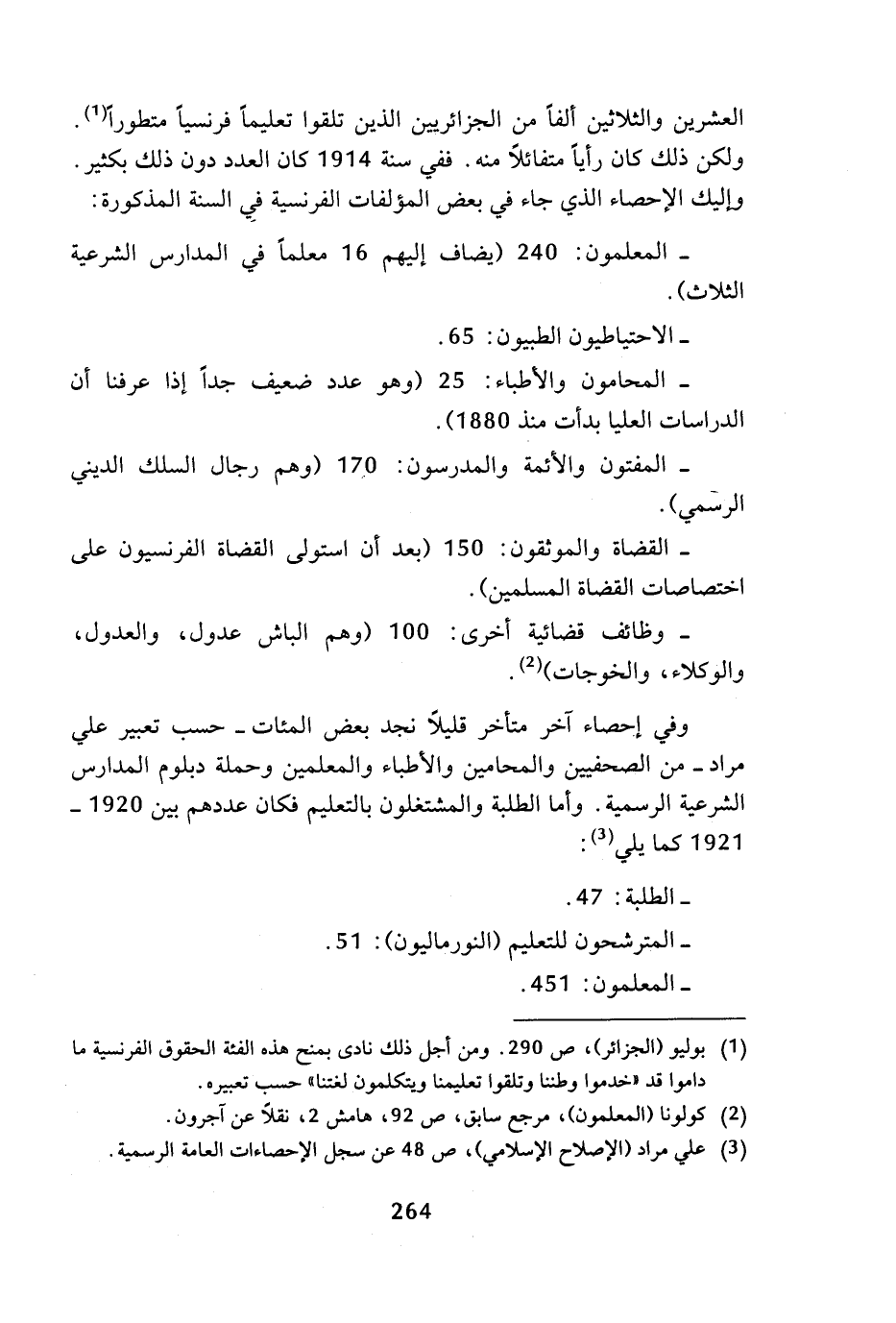 العشرين والثلاثين ألفاً من الجزائريين الذين تلقوا تعليماً فرنسياً متطوراً$^{(1)}$. ولكن ذلك كان رأياً متفائلاً منه. ففي سنة 1914 كان العدد دون ذلك بكثير. وإليك الإحصاء الذي جاء في بعض المؤلفات الفرنسية في السنة المذكورة:

ـ المعلمون: 240 (يضاف إليهم 16 معلماً في المدارس الشرعية الثلاث).

ـ الاحتياطيون الطبيون: 65.

ـ المحامون والأطباء: 25 (وهو عدد ضعيف جداً إذا عرفنا أن الدراسات العليا بدأت منذ 1880).

ـ المفتون والأئمة والمدرسون: 170 (وهم رجال السلك الديني الرسمي).

ـ القضاة والموثقون: 150 (بعد أن استولى القضاة الفرنسيون على اختصاصات القضاة المسلمين).

ـ وظائف قضائية أخرى: 100 (وهم الباش عدول، والعدول، والوكلاء، والخوجات)$^{(2)}$.

وفي إحصاء آخر متأخر قليلاً نجد بعض المئات ـ حسب تعبير علي مراد ـ من الصحفيين والمحامين والأطباء والمعلمين وحملة دبلوم المدارس الشرعية الرسمية. وأما الطلبة والمشتغلون بالتعليم فكان عددهم بين 1920 ـ 1921 كما يلي$^{(3)}$:

ـ الطلبة: 47.

ـ المترشحون للتعليم (النورماليون): 51.

ـ المعلمون: 451.

(1) بوليو (الجزائر)، ص 290. ومن أجل ذلك نادى بمنح هذه الفئة الحقوق الفرنسية ما داموا قد «خدموا وطننا وتلقوا تعليمنا ويتكلمون لغتنا» حسب تعبيره.
(2) كولونا (المعلمون)، مرجع سابق، ص 92، هامش 2، نقلاً عن آجرون.
(3) علي مراد (الإصلاح الإسلامي)، ص 48 عن سجل الإحصاءات العامة الرسمية.

264